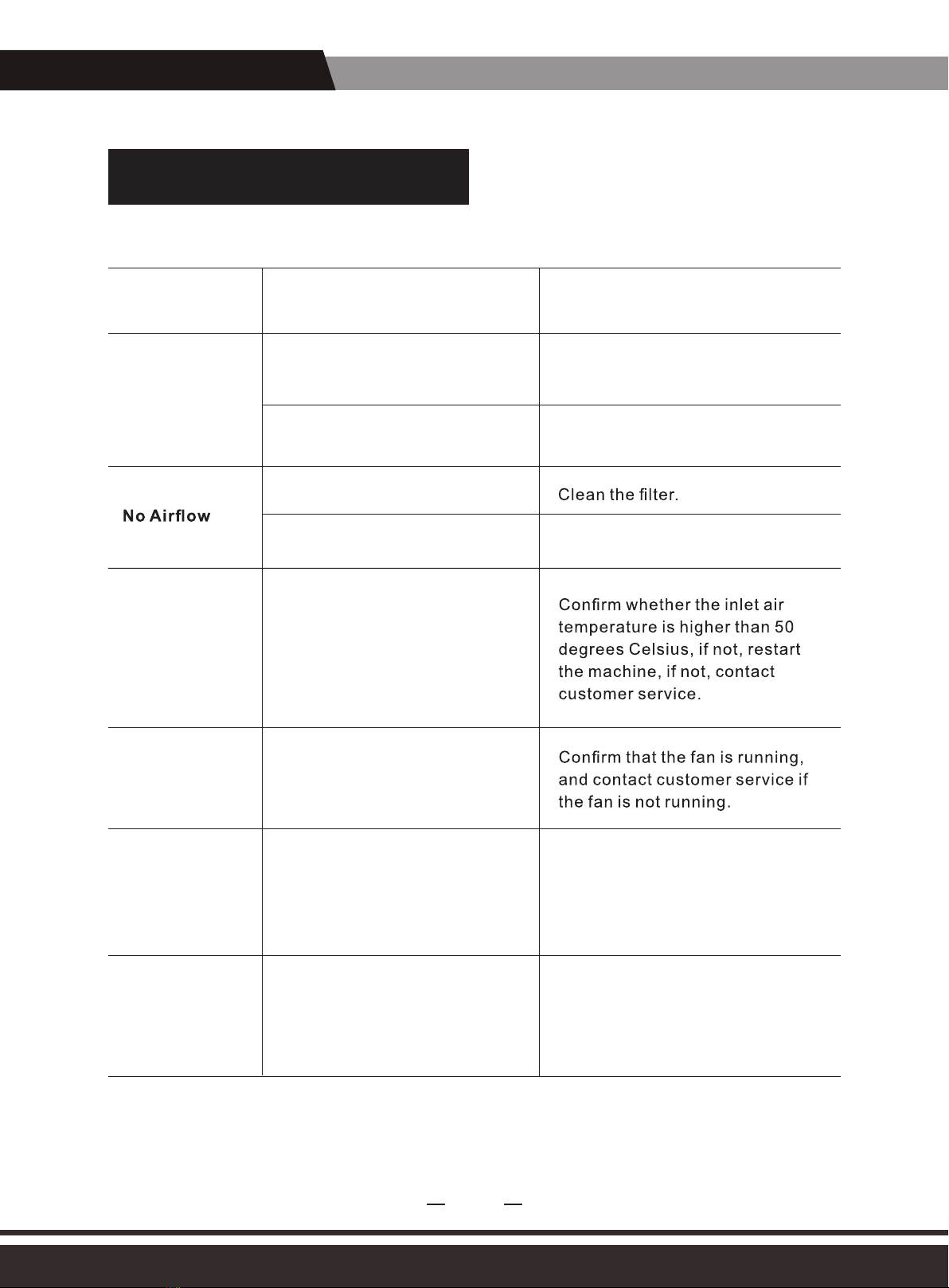 | | | |
|---|---|---|
| | | |
| | | |
| | | |
| No Airflow | | Clean the filter. |
| | | |
| | | Confirm whether the inlet air temperature is higher than 50 degrees Celsius, if not, restart the machine, if not, contact customer service. |
| | | Confirm that the fan is running, and contact customer service if the fan is not running. |
| | | |
| | | |